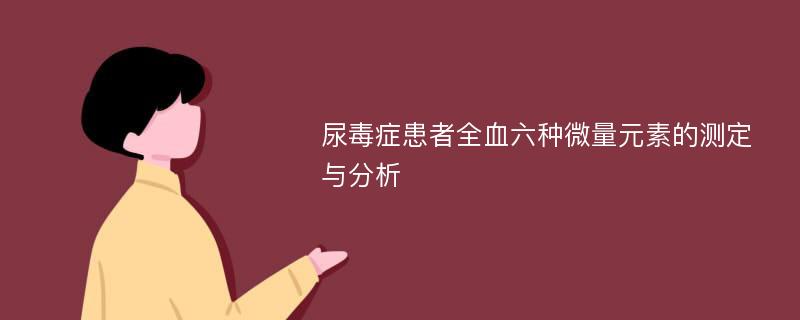 尿毒症患者全血六种微量元素的测定与分析